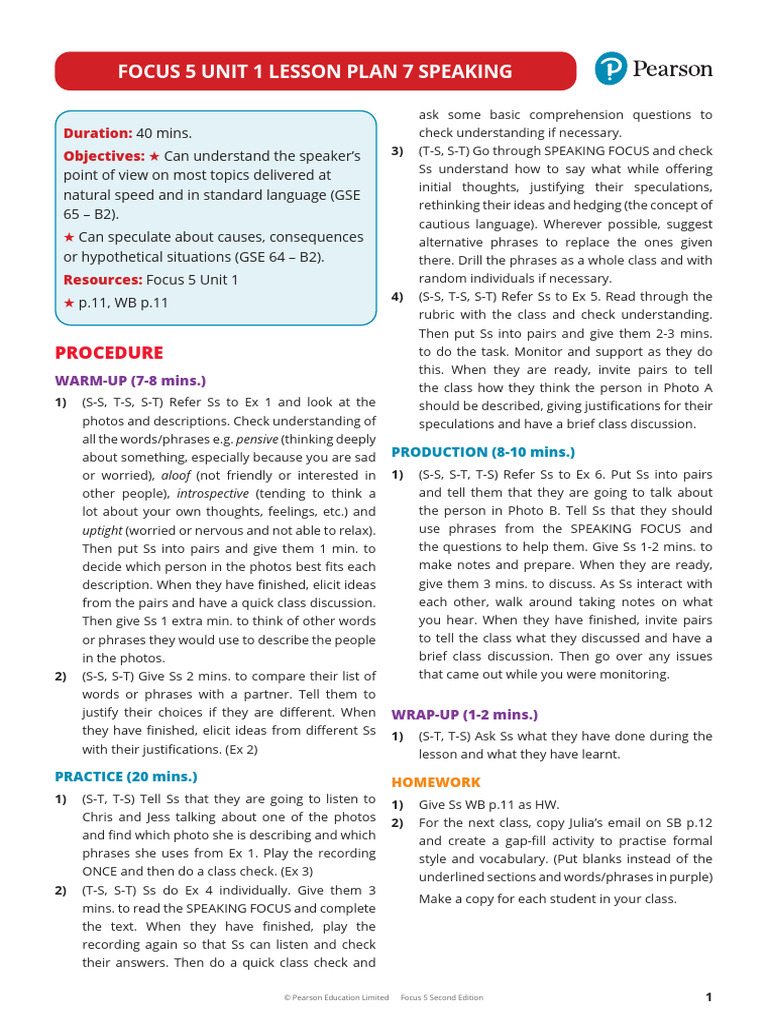 FOCUS 5 UNIT 1 LESSON PLAN 7 SPEAKING

Pearson

Duration: 40 mins.

Objectives: ★ Can understand the speaker's point of view on most topics delivered at natural speed and in standard language (GSE 65 – B2).

★ Can speculate about causes, consequences or hypothetical situations (GSE 64 – B2).

Resources: Focus 5 Unit 1

★ p.11, WB p.11

PROCEDURE

WARM-UP (7-8 mins.)

1) (S-S, T-S, S-T) Refer Ss to Ex 1 and look at the photos and descriptions. Check understanding of all the words/phrases e.g. pensive (thinking deeply about something, especially because you are sad or worried), aloof (not friendly or interested in other people), introspective (tending to think a lot about your own thoughts, feelings, etc.) and uptight (worried or nervous and not able to relax). Then put Ss into pairs and give them 1 min. to decide which person in the photos best fits each description. When they have finished, elicit ideas from the pairs and have a quick class discussion. Then give Ss 1 extra min. to think of other words or phrases they would use to describe the people in the photos.

2) (S-S, S-T) Give Ss 2 mins. to compare their list of words or phrases with a partner. Tell them to justify their choices if they are different. When they have finished, elicit ideas from different Ss with their justifications. (Ex 2)

PRACTICE (20 mins.)

1) (S-T, T-S) Tell Ss that they are going to listen to Chris and Jess talking about one of the photos and find which photo she is describing and which phrases she uses from Ex 1. Play the recording ONCE and then do a class check. (Ex 3)

2) (T-S, S-T) Ss do Ex 4 individually. Give them 3 mins. to read the SPEAKING FOCUS and complete the text. When they have finished, play the recording again so that Ss can listen and check their answers. Then do a quick class check and ask some basic comprehension questions to check understanding if necessary.

3) (T-S, S-T) Go through SPEAKING FOCUS and check Ss understand how to say what while offering initial thoughts, justifying their speculations, rethinking their ideas and hedging (the concept of cautious language). Wherever possible, suggest alternative phrases to replace the ones given there. Drill the phrases as a whole class and with random individuals if necessary.

4) (S-S, T-S, S-T) Refer Ss to Ex 5. Read through the rubric with the class and check understanding. Then put Ss into pairs and give them 2-3 mins. to do the task. Monitor and support as they do this. When they are ready, invite pairs to tell the class how they think the person in Photo A should be described, giving justifications for their speculations and have a brief class discussion.

PRODUCTION (8-10 mins.)

1) (S-S, S-T, T-S) Refer Ss to Ex 6. Put Ss into pairs and tell them that they are going to talk about the person in Photo B. Tell Ss that they should use phrases from the SPEAKING FOCUS and the questions to help them. Give Ss 1-2 mins. to make notes and prepare. When they are ready, give them 3 mins. to discuss. As Ss interact with each other, walk around taking notes on what you hear. When they have finished, invite pairs to tell the class what they discussed and have a brief class discussion. Then go over any issues that came out while you were monitoring.

WRAP-UP (1-2 mins.)

1) (S-T, T-S) Ask Ss what they have done during the lesson and what they have learnt.

HOMEWORK

1) Give Ss WB p.11 as HW.

2) For the next class, copy Julia's email on SB p.12 and create a gap-fill activity to practise formal style and vocabulary. (Put blanks instead of the underlined sections and words/phrases in purple)

Make a copy for each student in your class.

© Pearson Education Limited Focus 5 Second Edition

1